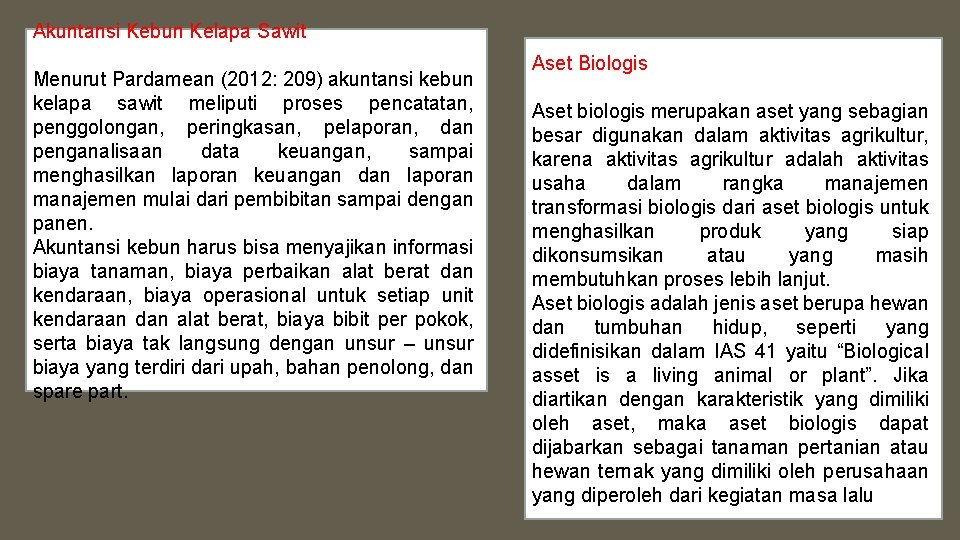 Akuntansi Kebun Kelapa Sawit

Menurut Pardamean (2012: 209) akuntansi kebun kelapa sawit meliputi proses pencatatan, penggolongan, peringkasan, pelaporan, dan penganalisaan data keuangan, sampai menghasilkan laporan keuangan dan laporan manajemen mulai dari pembibitan sampai dengan panen.
Akuntansi kebun harus bisa menyajikan informasi biaya tanaman, biaya perbaikan alat berat dan kendaraan, biaya operasional untuk setiap unit kendaraan dan alat berat, biaya bibit per pokok, serta biaya tak langsung dengan unsur – unsur biaya yang terdiri dari upah, bahan penolong, dan spare part.

Aset Biologis

Aset biologis merupakan aset yang sebagian besar digunakan dalam aktivitas agrikultur, karena aktivitas agrikultur adalah aktivitas usaha dalam rangka manajemen transformasi biologis dari aset biologis untuk menghasilkan produk yang siap dikonsumsikan atau yang masih membutuhkan proses lebih lanjut.
Aset biologis adalah jenis aset berupa hewan dan tumbuhan hidup, seperti yang didefinisikan dalam IAS 41 yaitu “Biological asset is a living animal or plant”. Jika diartikan dengan karakteristik yang dimiliki oleh aset, maka aset biologis dapat dijabarkan sebagai tanaman pertanian atau hewan ternak yang dimiliki oleh perusahaan yang diperoleh dari kegiatan masa lalu